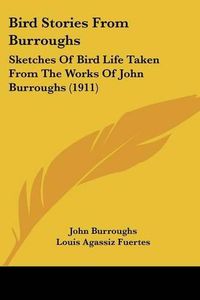 Bird Stories From Burroughs

Sketches Of Bird Life Taken From The Works Of John Burroughs (1911)

John Burroughs
Louis Agassiz Fuertes